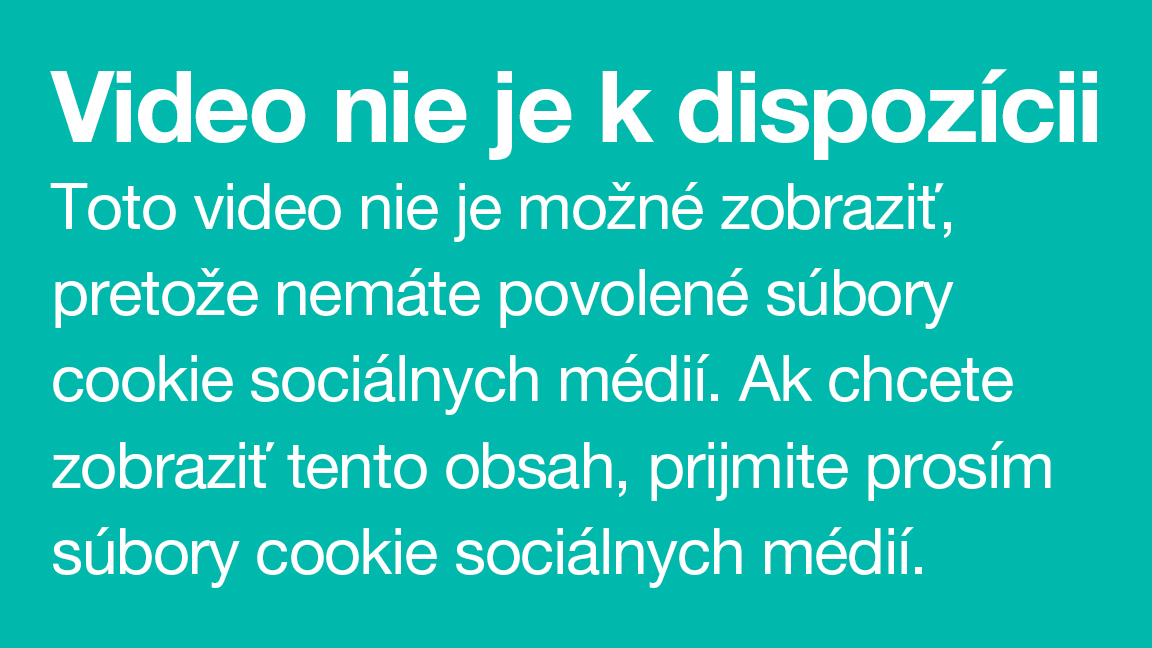 Video nie je k dispozícii

Toto video nie je možné zobraziť, pretože nemáte povolené súbory cookie sociálnych médií. Ak chcete zobraziť tento obsah, prijmite prosím súbory cookie sociálnych médií.